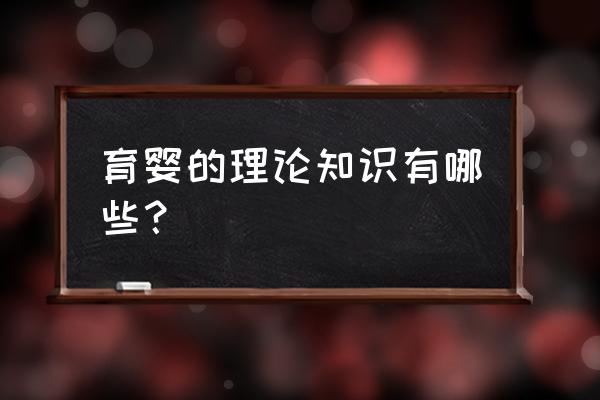 育婴的理论知识有哪些？